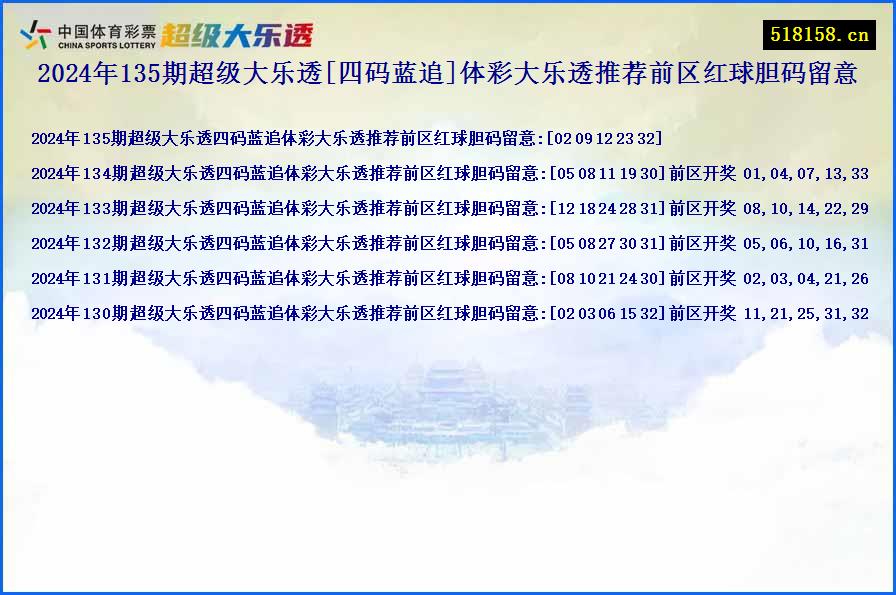 中国体育彩票
CHINA SPORTS LOTTERY
超级大乐透

518158.cn

2024年135期超级大乐透[四码蓝追]体彩大乐透推荐前区红球胆码留意

2024年135期超级大乐透四码蓝追体彩大乐透推荐前区红球胆码留意:[02 09 12 23 32]

2024年134期超级大乐透四码蓝追体彩大乐透推荐前区红球胆码留意:[05 08 11 19 30]前区开奖 01,04,07,13,33

2024年133期超级大乐透四码蓝追体彩大乐透推荐前区红球胆码留意:[12 18 24 28 31]前区开奖 08,10,14,22,29

2024年132期超级大乐透四码蓝追体彩大乐透推荐前区红球胆码留意:[05 08 27 30 31]前区开奖 05,06,10,16,31

2024年131期超级大乐透四码蓝追体彩大乐透推荐前区红球胆码留意:[08 10 21 24 30]前区开奖 02,03,04,21,26

2024年130期超级大乐透四码蓝追体彩大乐透推荐前区红球胆码留意:[02 03 06 15 32]前区开奖 11,21,25,31,32